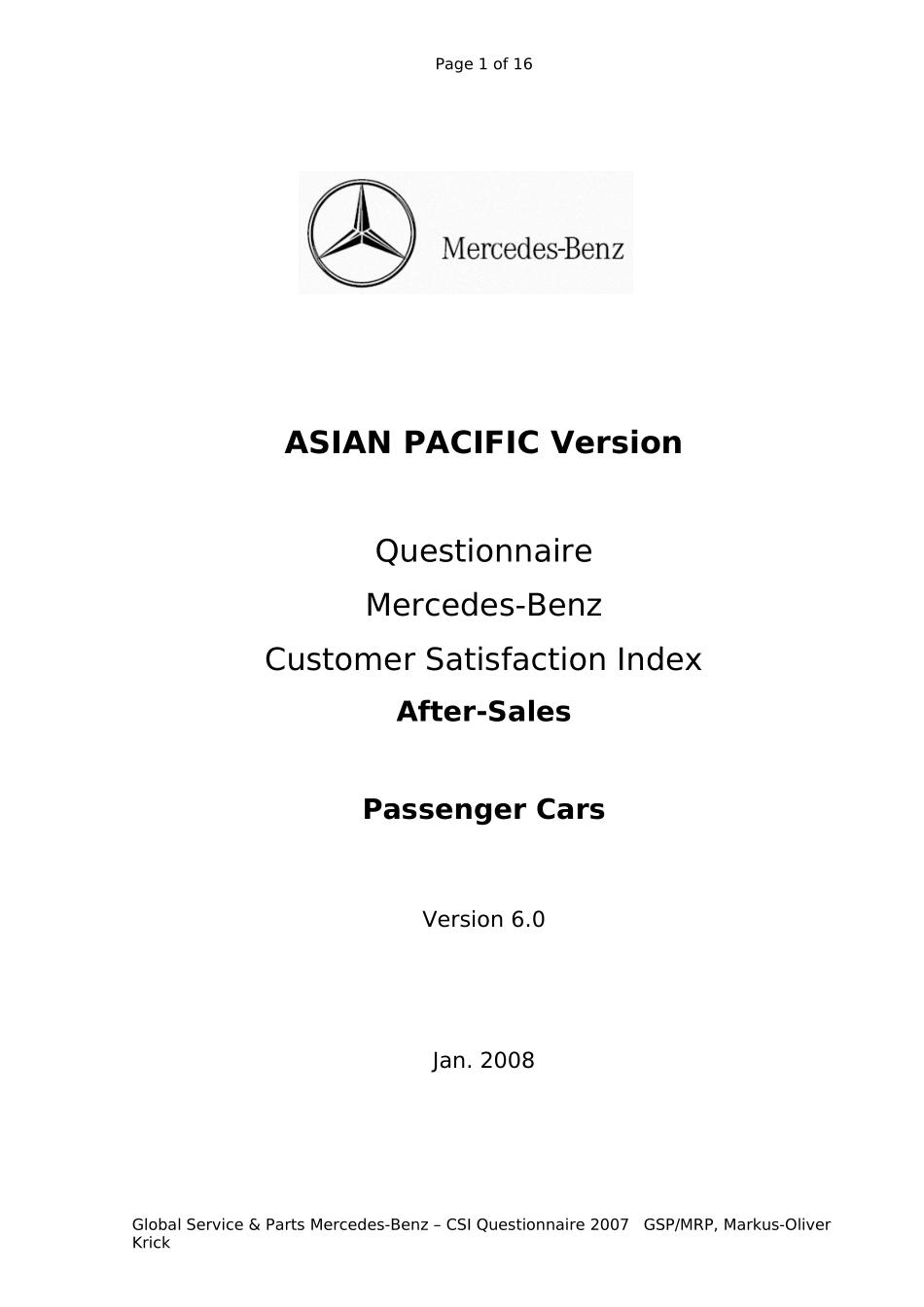 Page 1 of 16

Mercedes-Benz

ASIAN PACIFIC Version

Questionnaire

Mercedes-Benz

Customer Satisfaction Index

After-Sales

Passenger Cars

Version 6.0

Jan. 2008

Global Service & Parts Mercedes-Benz – CSI Questionnaire 2007 GSP/MRP, Markus-Oliver Krick